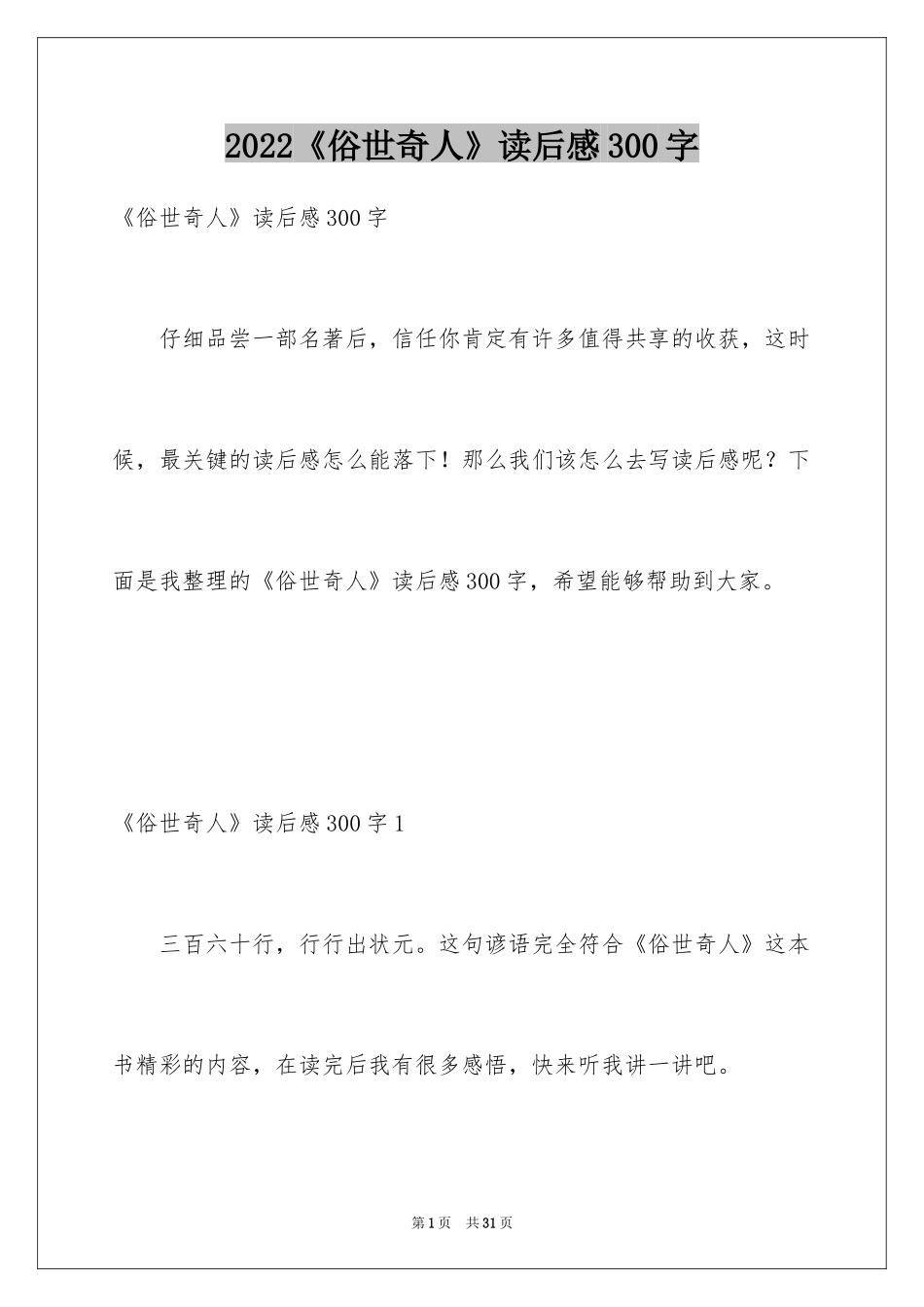 2022《俗世奇人》读后感300字

《俗世奇人》读后感300字

仔细品尝一部名著后，信任你肯定有许多值得共享的收获，这时候，最关键的读后感怎么能落下！那么我们该怎么去写读后感呢？下面是我整理的《俗世奇人》读后感300字，希望能够帮助到大家。

《俗世奇人》读后感300字1

三百六十行，行行出状元。这句谚语完全符合《俗世奇人》这本书精彩的内容，在读完后我有很多感悟，快来听我讲一讲吧。

第1页 共31页